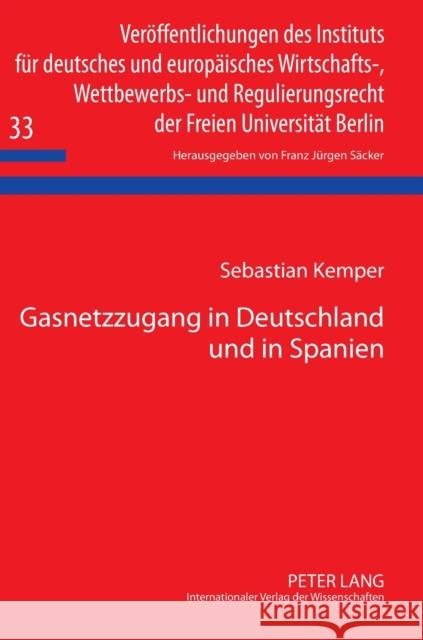 Veröffentlichungen des Instituts für deutsches und europäisches Wirtschafts-, Wettbewerbs- und Regulierungsrecht der Freien Universität Berlin

33

Herausgegeben von Franz Jürgen Säcker

Sebastian Kemper

Gasnetzzugang in Deutschland und in Spanien

PETER LANG
Internationaler Verlag der Wissenschaften